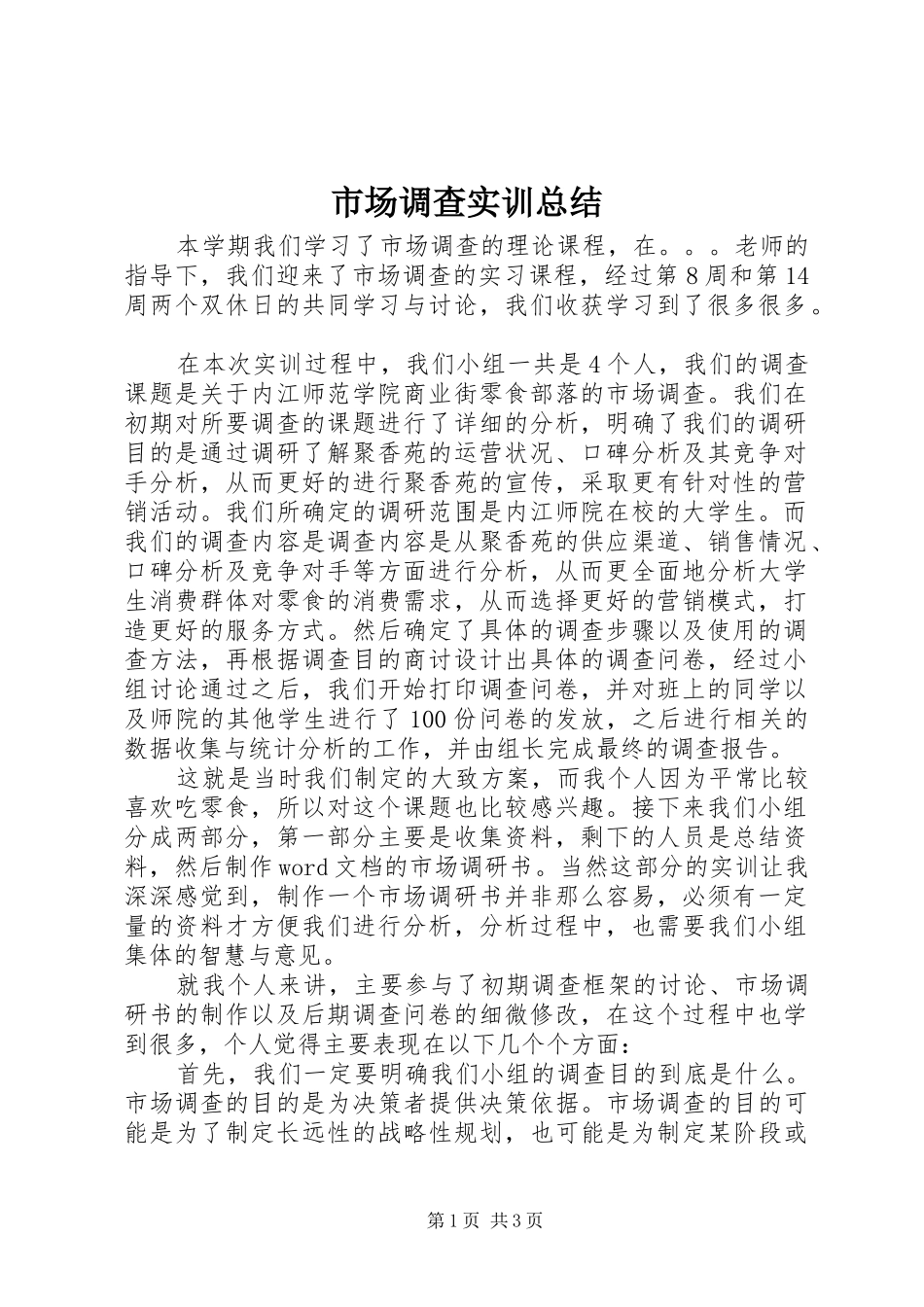 市场调查实训总结

本学期我们学习了市场调查的理论课程，在。。。老师的指导下，我们迎来了市场调查的实习课程，经过第8周和第14周两个双休日的共同学习与讨论，我们收获学习到了很多很多。

在本次实训过程中，我们小组一共是4个人，我们的调查课题是关于内江师范学院商业街零食部落的市场调查。我们在初期对所要调查的课题进行了详细的分析，明确了我们的调研目的是通过调研了解聚香苑的运营状况、口碑分析及其竞争对手分析，从而更好的进行聚香苑的宣传，采取更有针对性的营销活动。我们所确定的调研范围是内江师院在校的大学生。而我们的调查内容是调查内容是从聚香苑的供应渠道、销售情况、口碑分析及竞争对手等方面进行分析，从而更全面地分析大学生消费群体对零食的消费需求，从而选择更好的营销模式，打造更好的服务方式。然后确定了具体的调查步骤以及使用的调查方法，再根据调查目的商讨设计出具体的调查问卷，经过小组讨论通过之后，我们开始打印调查问卷，并对班上的同学以及师院的其他学生进行了100份问卷的发放，之后进行相关的数据收集与统计分析的工作，并由组长完成最终的调查报告。

这就是当时我们制定的大致方案，而我个人因为平常比较喜欢吃零食，所以对这个课题也比较感兴趣。接下来我们小组分成两部分，第一部分主要是收集资料，剩下的人员是总结资料，然后制作word文档的市场调研书。当然这部分的实训让我深深感觉到，制作一个市场调研书并非那么容易，必须有一定量的资料才方便我们进行分析，分析过程中，也需要我们小组集体的智慧与意见。

就我个人来讲，主要参与了初期调查框架的讨论、市场调研书的制作以及后期调查问卷的细微修改，在这个过程中也学到很多，个人觉得主要表现在以下几个个方面：

首先，我们一定要明确我们小组的调查目的到底是什么。市场调查的目的是为决策者提供决策依据。市场调查的目的可能是为了制定长远性的战略性规划，也可能是为制定某阶段或

第1页 共3页